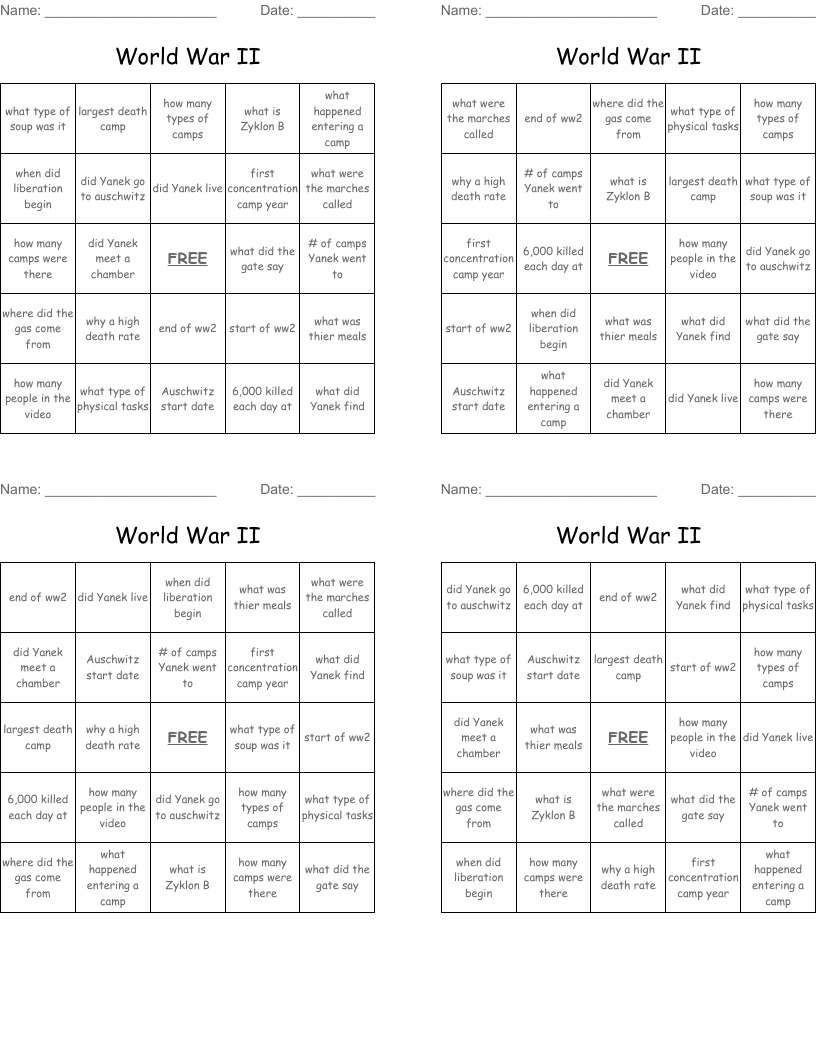 Name: ______________________ Date: __________

World War II

| what type of soup was it | largest death camp | how many types of camps | what is Zyklon B | what happened entering a camp |
|---|---|---|---|---|
| when did liberation begin | did Yanek go to auschwitz | did Yanek live | first concentration camp year | what were the marches called |
| how many camps were there | did Yanek meet a chamber | FREE | what did the gate say | # of camps Yanek went to |
| where did the gas come from | why a high death rate | end of ww2 | start of ww2 | what was thier meals |
| how many people in the video | what type of physical tasks | Auschwitz start date | 6,000 killed each day at | what did Yanek find |

Name: ______________________ Date: __________

World War II

| what were the marches called | end of ww2 | where did the gas come from | what type of physical tasks | how many types of camps |
|---|---|---|---|---|
| why a high death rate | # of camps Yanek went to | what is Zyklon B | largest death camp | what type of soup was it |
| first concentration camp year | 6,000 killed each day at | FREE | how many people in the video | did Yanek go to auschwitz |
| start of ww2 | when did liberation begin | what was thier meals | what did Yanek find | what did the gate say |
| Auschwitz start date | what happened entering a camp | did Yanek meet a chamber | did Yanek live | how many camps were there |

Name: ______________________ Date: __________

World War II

| end of ww2 | did Yanek live | when did liberation begin | what was thier meals | what were the marches called |
|---|---|---|---|---|
| did Yanek meet a chamber | Auschwitz start date | # of camps Yanek went to | first concentration camp year | what did Yanek find |
| largest death camp | why a high death rate | FREE | what type of soup was it | start of ww2 |
| 6,000 killed each day at | how many people in the video | did Yanek go to auschwitz | how many types of camps | what type of physical tasks |
| where did the gas come from | what happened entering a camp | what is Zyklon B | how many camps were there | what did the gate say |

Name: ______________________ Date: __________

World War II

| did Yanek go to auschwitz | 6,000 killed each day at | end of ww2 | what did Yanek find | what type of physical tasks |
|---|---|---|---|---|
| what type of soup was it | Auschwitz start date | largest death camp | start of ww2 | how many types of camps |
| did Yanek meet a chamber | what was thier meals | FREE | how many people in the video | did Yanek live |
| where did the gas come from | what is Zyklon B | what were the marches called | what did the gate say | # of camps Yanek went to |
| when did liberation begin | how many camps were there | why a high death rate | first concentration camp year | what happened entering a camp |